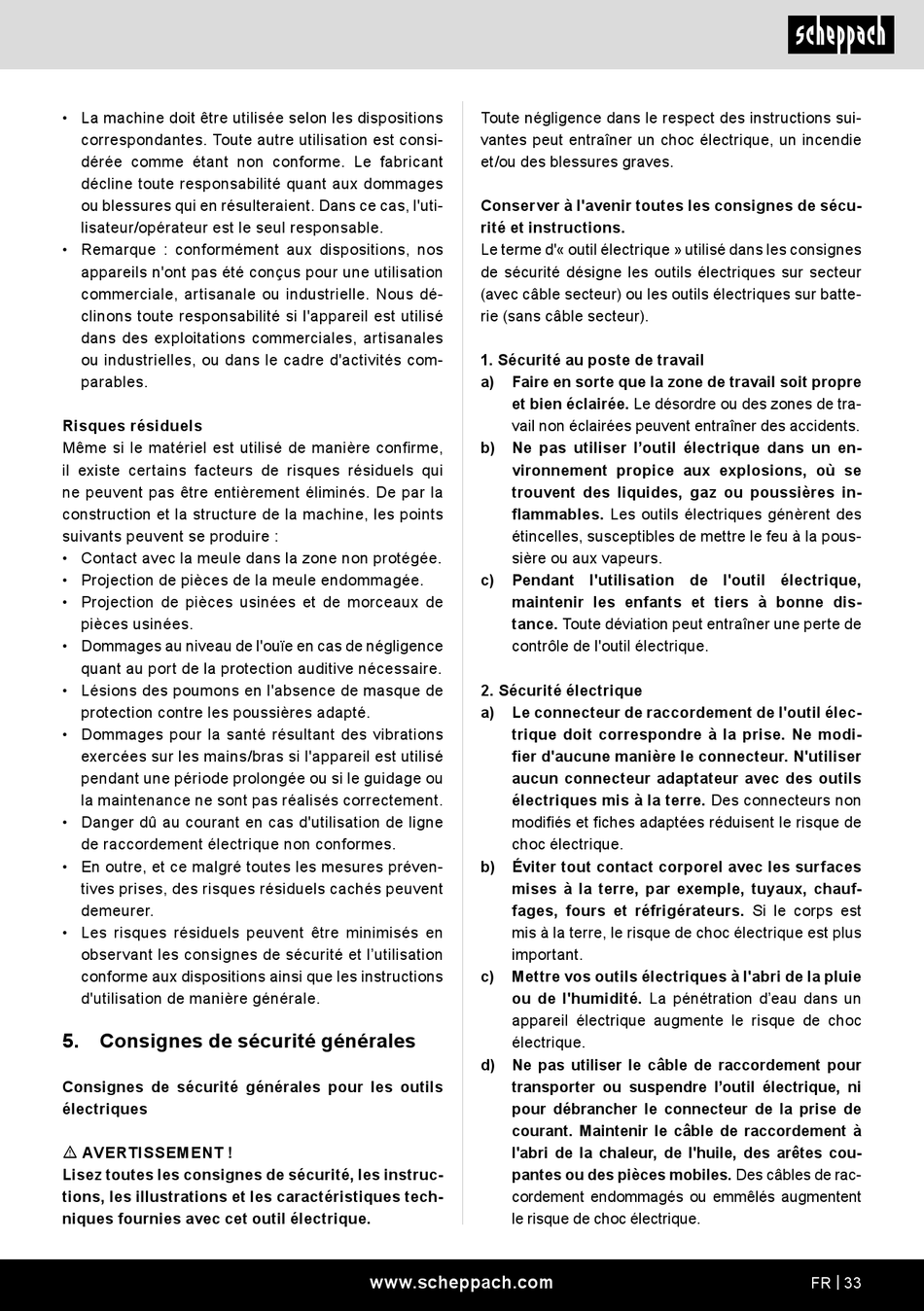 scheppach

• La machine doit être utilisée selon les dispositions correspondantes. Toute autre utilisation est considérée comme étant non conforme. Le fabricant décline toute responsabilité quant aux dommages ou blessures qui en résulteraient. Dans ce cas, l'utilisateur/opérateur est le seul responsable.
• Remarque : conformément aux dispositions, nos appareils n'ont pas été conçus pour une utilisation commerciale, artisanale ou industrielle. Nous déclinons toute responsabilité si l'appareil est utilisé dans des exploitations commerciales, artisanales ou industrielles, ou dans le cadre d'activités comparables.

Risques résiduels
Même si le matériel est utilisé de manière confirme, il existe certains facteurs de risques résiduels qui ne peuvent pas être entièrement éliminés. De par la construction et la structure de la machine, les points suivants peuvent se produire :
• Contact avec la meule dans la zone non protégée.
• Projection de pièces de la meule endommagée.
• Projection de pièces usinées et de morceaux de pièces usinées.
• Dommages au niveau de l'ouïe en cas de négligence quant au port de la protection auditive nécessaire.
• Lésions des poumons en l'absence de masque de protection contre les poussières adapté.
• Dommages pour la santé résultant des vibrations exercées sur les mains/bras si l'appareil est utilisé pendant une période prolongée ou si le guidage ou la maintenance ne sont pas réalisés correctement.
• Danger dû au courant en cas d'utilisation de ligne de raccordement électrique non conformes.
• En outre, et ce malgré toutes les mesures préventives prises, des risques résiduels cachés peuvent demeurer.
• Les risques résiduels peuvent être minimisés en observant les consignes de sécurité et l'utilisation conforme aux dispositions ainsi que les instructions d'utilisation de manière générale.

5. Consignes de sécurité générales

Consignes de sécurité générales pour les outils électriques

⚠ AVERTISSEMENT !
Lisez toutes les consignes de sécurité, les instructions, les illustrations et les caractéristiques techniques fournies avec cet outil électrique.

Toute négligence dans le respect des instructions suivantes peut entraîner un choc électrique, un incendie et/ou des blessures graves.

Conserver à l'avenir toutes les consignes de sécurité et instructions.
Le terme d'« outil électrique » utilisé dans les consignes de sécurité désigne les outils électriques sur secteur (avec câble secteur) ou les outils électriques sur batterie (sans câble secteur).

1. Sécurité au poste de travail
a) Faire en sorte que la zone de travail soit propre et bien éclairée. Le désordre ou des zones de travail non éclairées peuvent entraîner des accidents.
b) Ne pas utiliser l'outil électrique dans un environnement propice aux explosions, où se trouvent des liquides, gaz ou poussières inflammables. Les outils électriques génèrent des étincelles, susceptibles de mettre le feu à la poussière ou aux vapeurs.
c) Pendant l'utilisation de l'outil électrique, maintenir les enfants et tiers à bonne distance. Toute déviation peut entraîner une perte de contrôle de l'outil électrique.

2. Sécurité électrique
a) Le connecteur de raccordement de l'outil électrique doit correspondre à la prise. Ne modifier d'aucune manière le connecteur. N'utiliser aucun connecteur adaptateur avec des outils électriques mis à la terre. Des connecteurs non modifiés et fiches adaptées réduisent le risque de choc électrique.
b) Éviter tout contact corporel avec les surfaces mises à la terre, par exemple, tuyaux, chauffages, fours et réfrigérateurs. Si le corps est mis à la terre, le risque de choc électrique est plus important.
c) Mettre vos outils électriques à l'abri de la pluie ou de l'humidité. La pénétration d'eau dans un appareil électrique augmente le risque de choc électrique.
d) Ne pas utiliser le câble de raccordement pour transporter ou suspendre l'outil électrique, ni pour débrancher le connecteur de la prise de courant. Maintenir le câble de raccordement à l'abri de la chaleur, de l'huile, des arêtes coupantes ou des pièces mobiles. Des câbles de raccordement endommagés ou emmêlés augmentent le risque de choc électrique.

www.scheppach.com
FR | 33